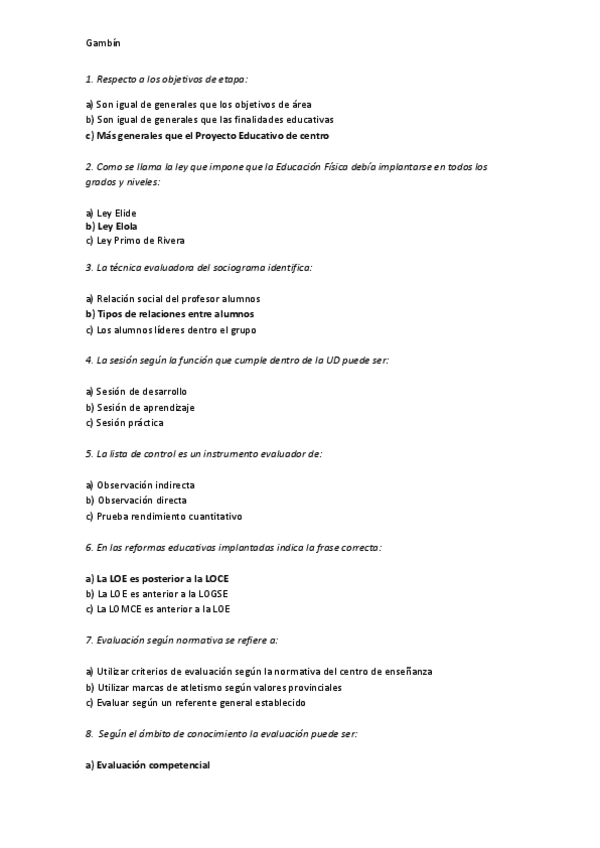 Gambín

1. Respecto a los objetivos de etapa:

a) Son igual de generales que los objetivos de área
b) Son igual de generales que las finalidades educativas
c) Más generales que el Proyecto Educativo de centro

2. Como se llama la ley que impone que la Educación Física debía implantarse en todos los grados y niveles:

a) Ley Elide
b) Ley Elola
c) Ley Primo de Rivera

3. La técnica evaluadora del sociograma identifica:

a) Relación social del profesor alumnos
b) Tipos de relaciones entre alumnos
c) Los alumnos líderes dentro el grupo

4. La sesión según la función que cumple dentro de la UD puede ser:

a) Sesión de desarrollo
b) Sesión de aprendizaje
c) Sesión práctica

5. La lista de control es un instrumento evaluador de:

a) Observación indirecta
b) Observación directa
c) Prueba rendimiento cuantitativo

6. En las reformas educativas implantadas indica la frase correcta:

a) La LOE es posterior a la LOCE
b) La LOE es anterior a la LOGSE
c) La LOMCE es anterior a la LOE

7. Evaluación según normativa se refiere a:

a) Utilizar criterios de evaluación según la normativa del centro de enseñanza
b) Utilizar marcas de atletismo según valores provinciales
c) Evaluar según un referente general establecido

8. Según el ámbito de conocimiento la evaluación puede ser:

a) Evaluación competencial